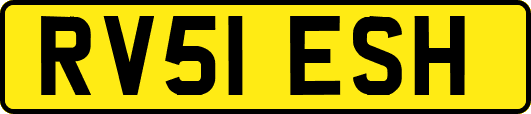 RV51 ESH